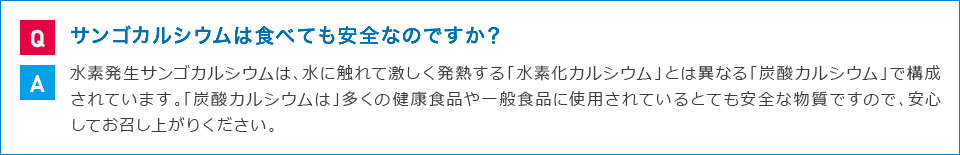 Q

サンゴカルシウムは食べても安全なのですか？

A

水素発生サンゴカルシウムは、水に触れて激しく発熱する「水素化カルシウム」とは異なる「炭酸カルシウム」で構成されています。「炭酸カルシウムは」多くの健康食品や一般食品に使用されているとても安全な物質ですので、安心してお召し上がりください。